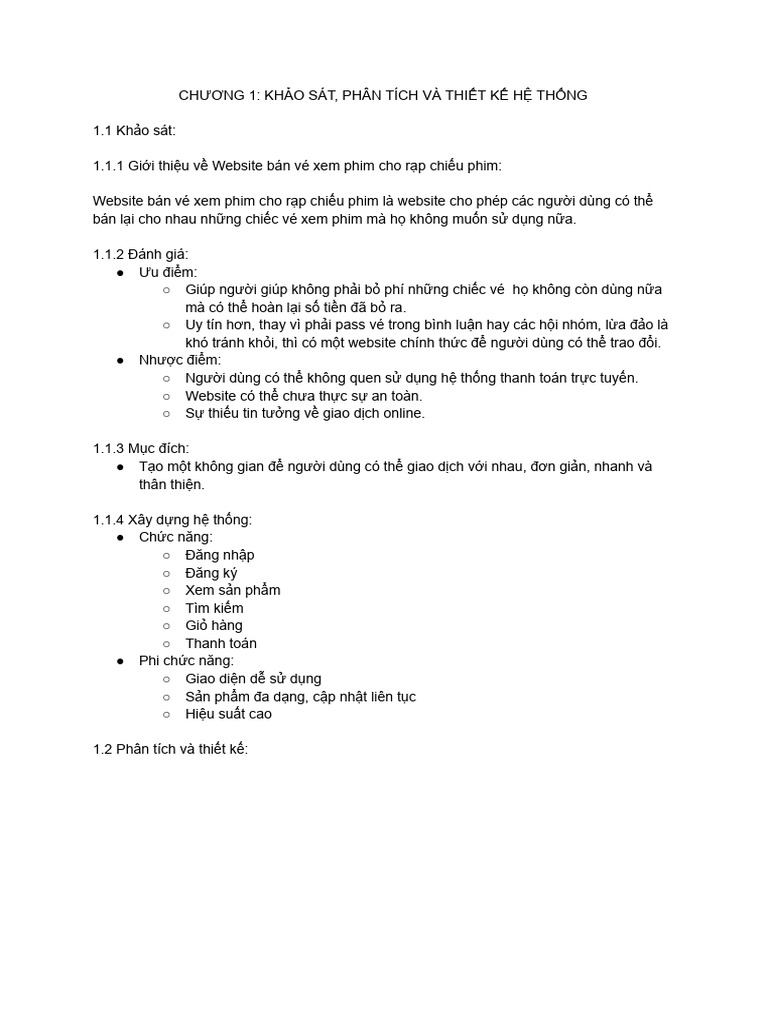 CHƯƠNG 1: KHẢO SÁT, PHÂN TÍCH VÀ THIẾT KẾ HỆ THỐNG

1.1 Khảo sát:

1.1.1 Giới thiệu về Website bán vé xem phim cho rạp chiếu phim:

Website bán vé xem phim cho rạp chiếu phim là website cho phép các người dùng có thể bán lại cho nhau những chiếc vé xem phim mà họ không muốn sử dụng nữa.

1.1.2 Đánh giá:
● Ưu điểm:
○ Giúp người giúp không phải bỏ phí những chiếc vé họ không còn dùng nữa mà có thể hoàn lại số tiền đã bỏ ra.
○ Uy tín hơn, thay vì phải pass vé trong bình luận hay các hội nhóm, lừa đảo là khó tránh khỏi, thì có một website chính thức để người dùng có thể trao đổi.
● Nhược điểm:
○ Người dùng có thể không quen sử dụng hệ thống thanh toán trực tuyến.
○ Website có thể chưa thực sự an toàn.
○ Sự thiếu tin tưởng về giao dịch online.

1.1.3 Mục đích:
● Tạo một không gian để người dùng có thể giao dịch với nhau, đơn giản, nhanh và thân thiện.

1.1.4 Xây dựng hệ thống:
● Chức năng:
○ Đăng nhập
○ Đăng ký
○ Xem sản phẩm
○ Tìm kiếm
○ Giỏ hàng
○ Thanh toán
● Phi chức năng:
○ Giao diện dễ sử dụng
○ Sản phẩm đa dạng, cập nhật liên tục
○ Hiệu suất cao

1.2 Phân tích và thiết kế: